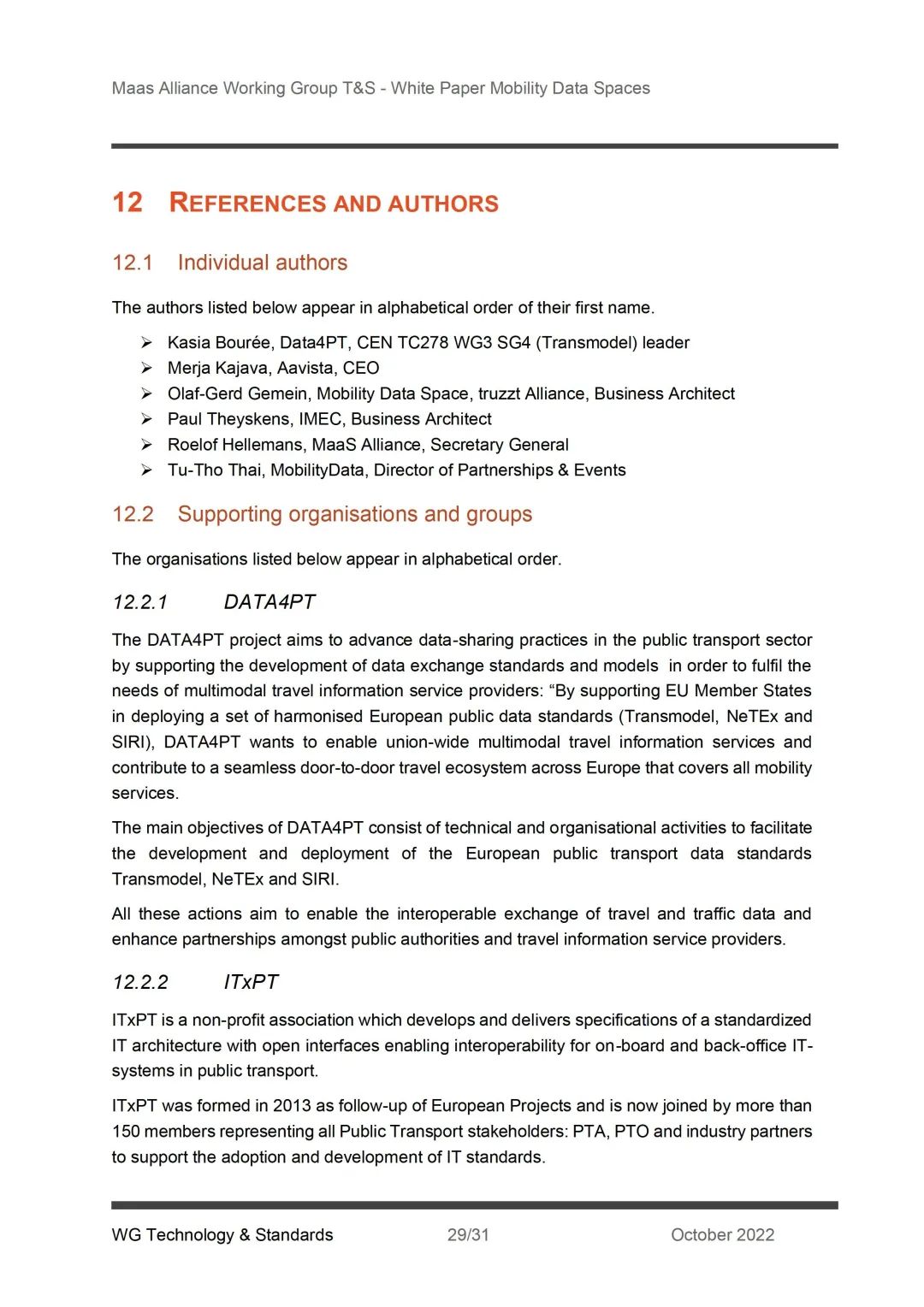 Maas Alliance Working Group T&S - White Paper Mobility Data Spaces

12 REFERENCES AND AUTHORS

12.1 Individual authors

The authors listed below appear in alphabetical order of their first name.

➢ Kasia Bourée, Data4PT, CEN TC278 WG3 SG4 (Transmodel) leader
➢ Merja Kajava, Aavista, CEO
➢ Olaf-Gerd Gemein, Mobility Data Space, truzzt Alliance, Business Architect
➢ Paul Theyskens, IMEC, Business Architect
➢ Roelof Hellemans, MaaS Alliance, Secretary General
➢ Tu-Tho Thai, MobilityData, Director of Partnerships & Events

12.2 Supporting organisations and groups

The organisations listed below appear in alphabetical order.

12.2.1 DATA4PT

The DATA4PT project aims to advance data-sharing practices in the public transport sector by supporting the development of data exchange standards and models in order to fulfil the needs of multimodal travel information service providers: “By supporting EU Member States in deploying a set of harmonised European public data standards (Transmodel, NeTEx and SIRI), DATA4PT wants to enable union-wide multimodal travel information services and contribute to a seamless door-to-door travel ecosystem across Europe that covers all mobility services.

The main objectives of DATA4PT consist of technical and organisational activities to facilitate the development and deployment of the European public transport data standards Transmodel, NeTEx and SIRI.

All these actions aim to enable the interoperable exchange of travel and traffic data and enhance partnerships amongst public authorities and travel information service providers.

12.2.2 ITxPT

ITxPT is a non-profit association which develops and delivers specifications of a standardized IT architecture with open interfaces enabling interoperability for on-board and back-office IT-systems in public transport.

ITxPT was formed in 2013 as follow-up of European Projects and is now joined by more than 150 members representing all Public Transport stakeholders: PTA, PTO and industry partners to support the adoption and development of IT standards.

WG Technology & Standards 29/31 October 2022